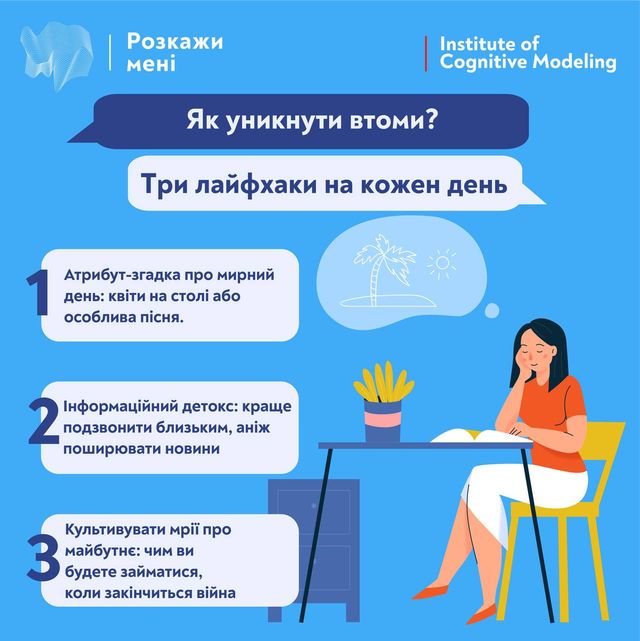 Розкажи мені

Institute of Cognitive Modeling

Як уникнути втоми?

Три лайфхаки на кожен день

1 Атрибут-згадка про мирний день: квіти на столі або особлива пісня.

2 Інформаційний детокс: краще подзвонити близьким, аніж поширювати новини

3 Культивувати мрії про майбутнє: чим ви будете займатися, коли закінчиться війна